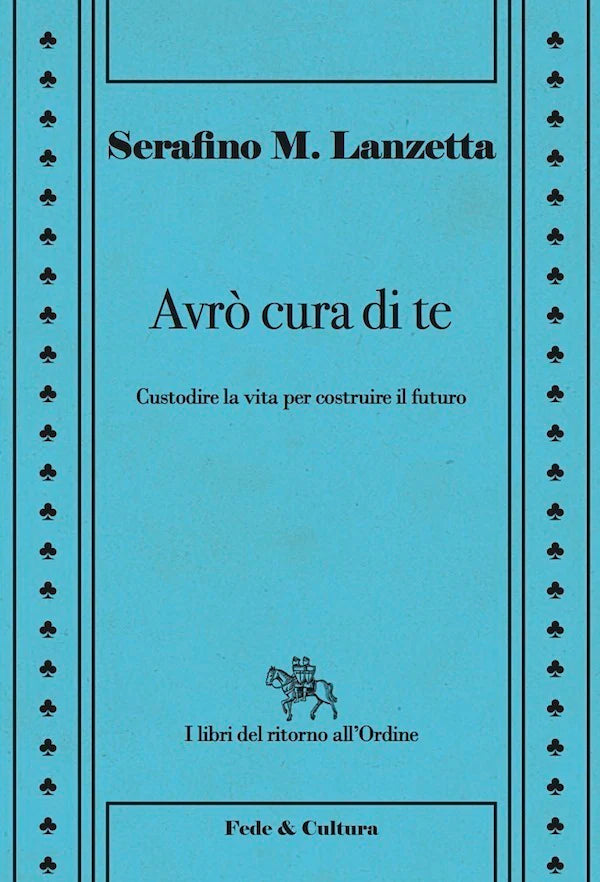 Serafino M. Lanzetta

Avrò cura di te

Custodire la vita per costruire il futuro

I libri del ritorno all'Ordine

Fede & Cultura